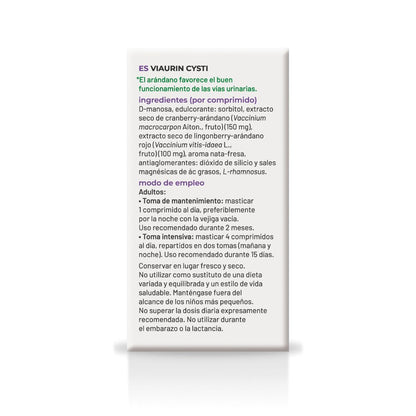 ES VIAURIN CYSTI

*El arándano favorece el buen funcionamiento de las vías urinarias.

ingredientes (por comprimido)
D-manosa, edulcorante: sorbitol, extracto seco de cranberry-arándano (Vaccinium macrocarpon Aiton., fruto)(150 mg), extracto seco de lingonberry-arándano rojo (Vaccinium vitis-idaea L., fruto)(100 mg), aroma nata-fresa, antiaglomerantes: dióxido de silicio y sales magnésicas de ác grasos, L-rhamnosus.

modo de empleo
Adultos:
• Toma de mantenimiento: masticar 1 comprimido al día, preferiblemente por la noche con la vejiga vacía. Uso recomendado durante 2 meses.
• Toma intensiva: masticar 4 comprimidos al día, repartidos en dos tomas (mañana y noche). Uso recomendado durante 15 días.

Conservar en lugar fresco y seco. No utilizar como sustituto de una dieta variada y equilibrada y un estilo de vida saludable. Manténgase fuera del alcance de los niños más pequeños. No superar la dosis diaria expresamente recomendada. No utilizar durante el embarazo o la lactancia.